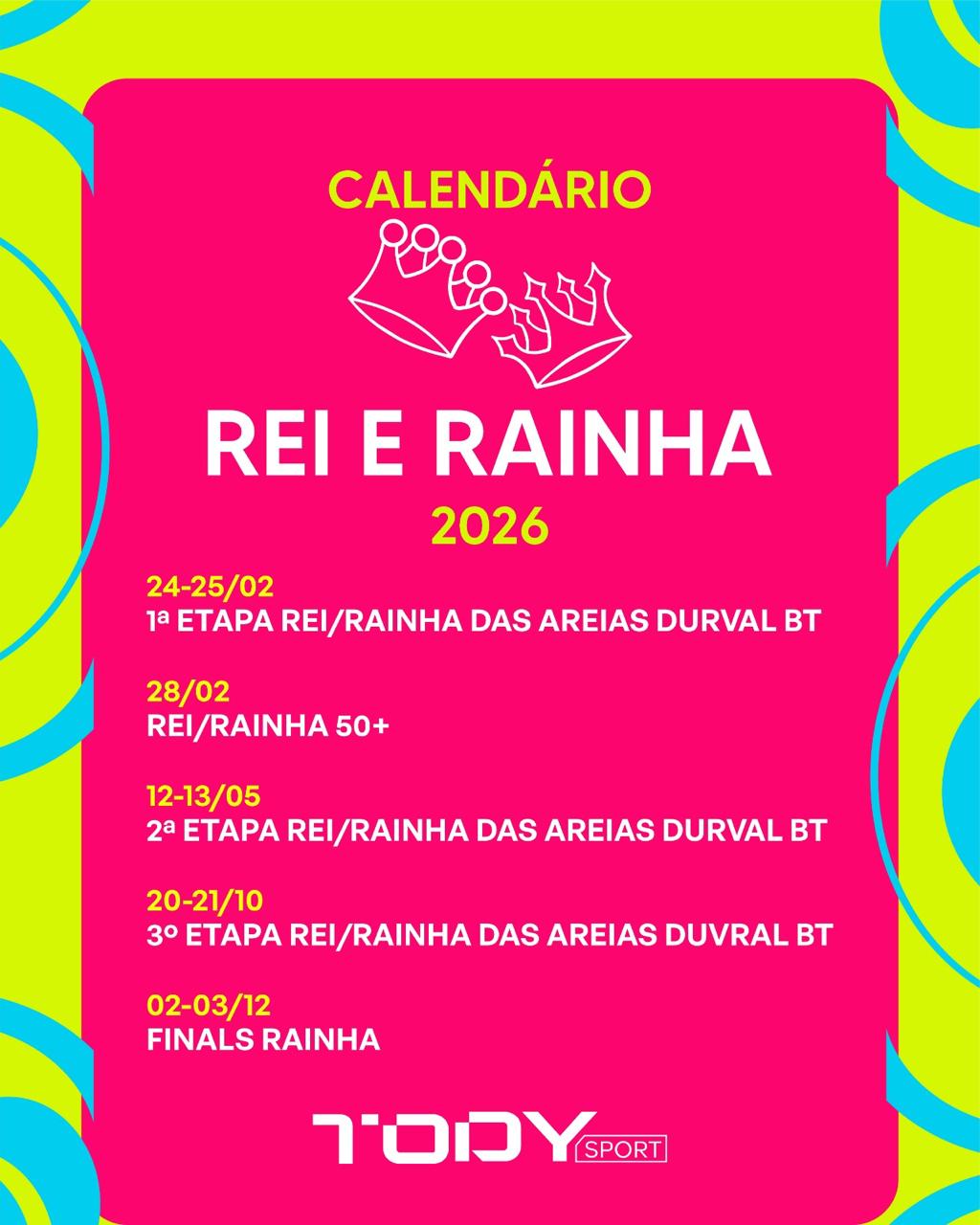 CALENDÁRIO

REI E RAINHA

2026

24-25/02
1ª ETAPA REI/RAINHA DAS AREIAS DURVAL BT

28/02
REI/RAINHA 50+

12-13/05
2ª ETAPA REI/RAINHA DAS AREIAS DURVAL BT

20-21/10
3º ETAPA REI/RAINHA DAS AREIAS DUVRAL BT

02-03/12
FINALS RAINHA

TODY SPORT